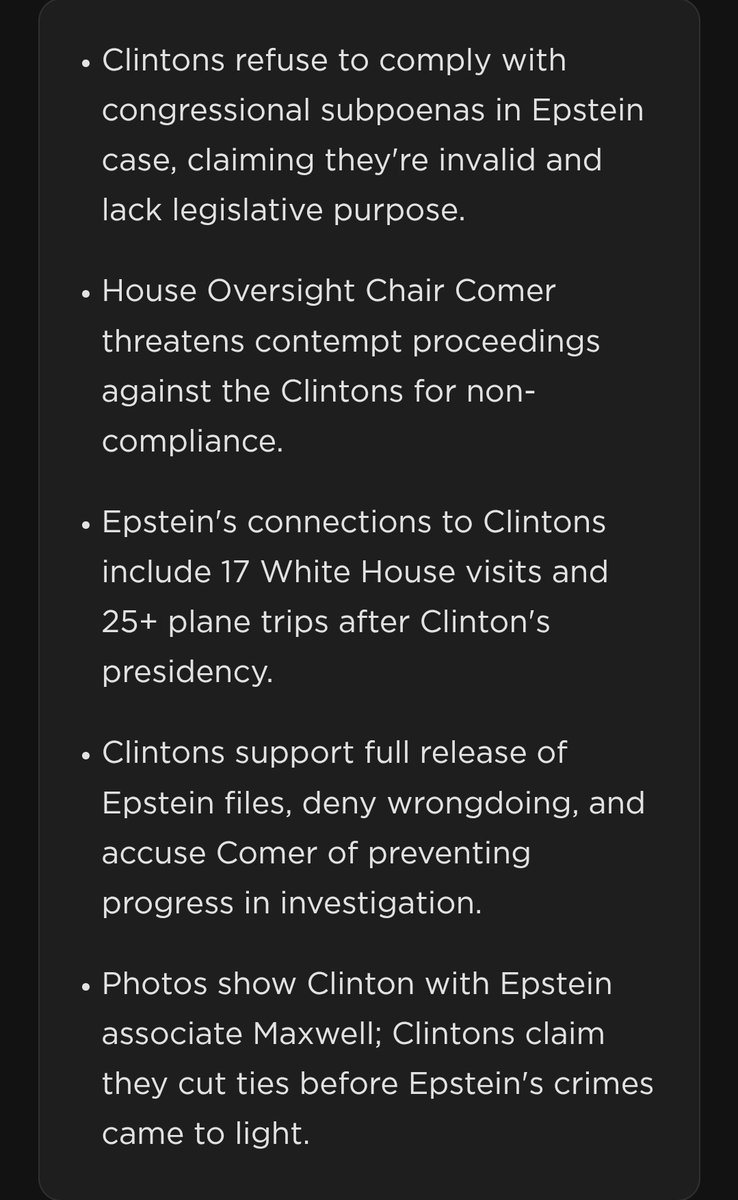 • Clintons refuse to comply with congressional subpoenas in Epstein case, claiming they're invalid and lack legislative purpose.

• House Oversight Chair Comer threatens contempt proceedings against the Clintons for non-compliance.

• Epstein's connections to Clintons include 17 White House visits and 25+ plane trips after Clinton's presidency.

• Clintons support full release of Epstein files, deny wrongdoing, and accuse Comer of preventing progress in investigation.

• Photos show Clinton with Epstein associate Maxwell; Clintons claim they cut ties before Epstein's crimes came to light.